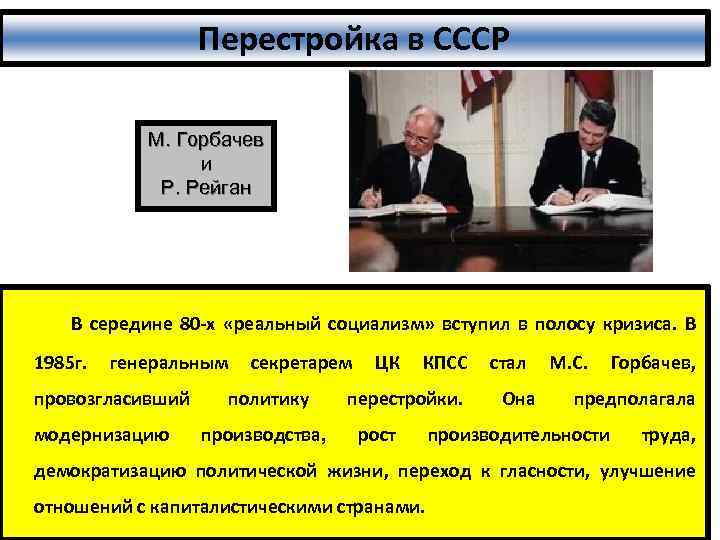 Перестройка в СССР

М. Горбачев
и
Р. Рейган

В середине 80-х «реальный социализм» вступил в полосу кризиса. В 1985г. генеральным секретарем ЦК КПСС стал М.С. Горбачев, провозгласивший политику перестройки. Она предполагала модернизацию производства, рост производительности труда, демократизацию политической жизни, переход к гласности, улучшение отношений с капиталистическими странами.